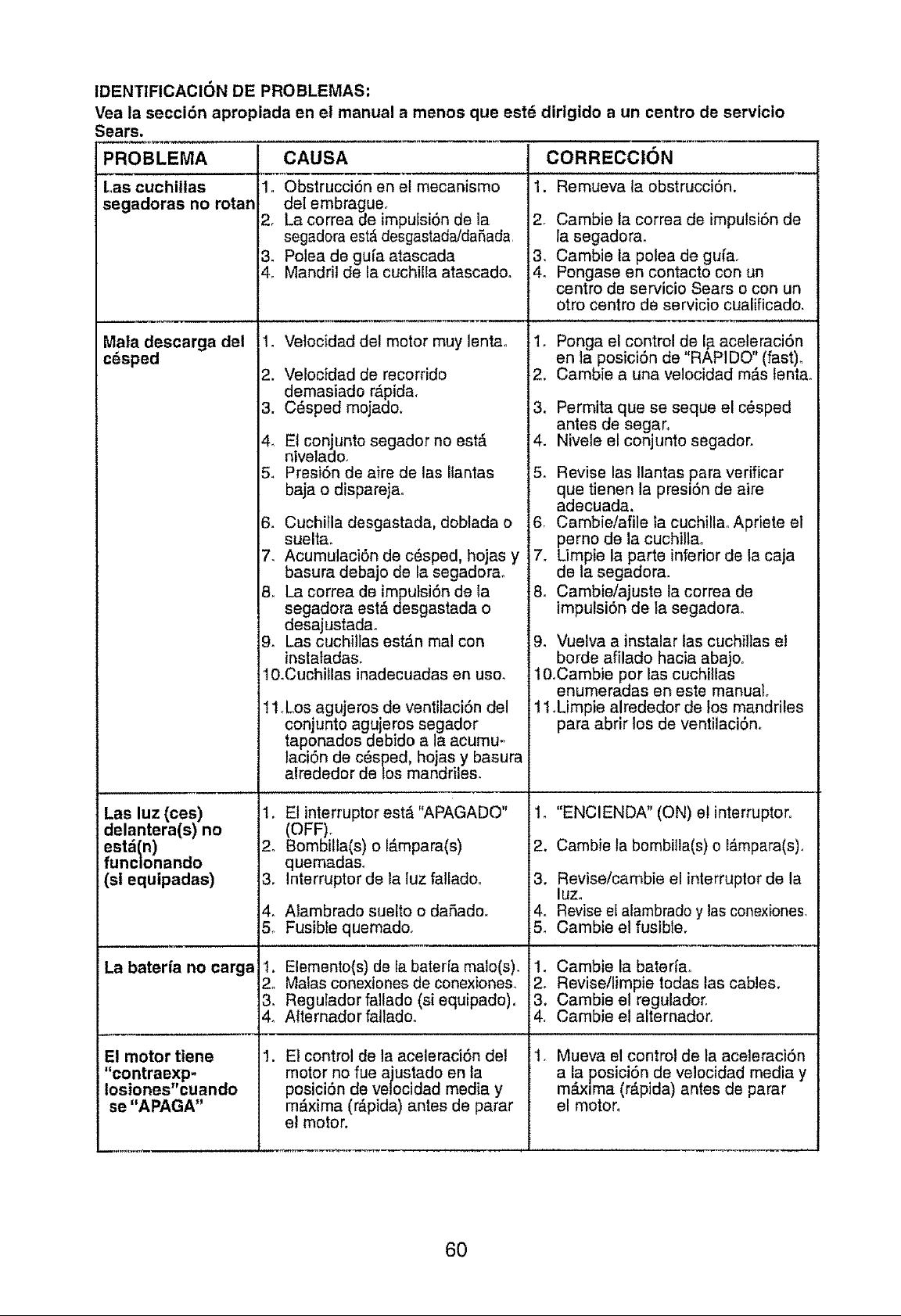 IDENTIFICACIÓN DE PROBLEMAS:
Vea la sección apropiada en el manual a menos que esté dirigido a un centro de servicio Sears.

| PROBLEMA | CAUSA | CORRECCIÓN |
|---|---|---|
| Las cuchillas segadoras no rotan | 1. Obstrucción en el mecanismo del embrague. 2. La correa de impulsión de la segadora está desgastada/dañada. 3. Polea de guía atascada 4. Mandril de la cuchilla atascado. | 1. Remueva la obstrucción. 2. Cambie la correa de impulsión de la segadora. 3. Cambie la polea de guía. 4. Pongase en contacto con un centro de servicio Sears o con un otro centro de servicio cualificado. |
| Mala descarga del césped | 1. Velocidad del motor muy lenta. 2. Velocidad de recorrido demasiado rápida. 3. Césped mojado. 4. El conjunto segador no está nivelado. 5. Presión de aire de las llantas baja o dispareja. 6. Cuchilla desgastada, doblada o suelta. 7. Acumulación de césped, hojas y basura debajo de la segadora. 8. La correa de impulsión de la segadora está desgastada o desajustada. 9. Las cuchillas están mal con instaladas. 10.Cuchillas inadecuadas en uso. 11.Los agujeros de ventilación del conjunto agujeros segador taponados debido a la acumulación de césped, hojas y basura alrededor de los mandriles. | 1. Ponga el control de la aceleración en la posición de "RÁPIDO" (fast). 2. Cambie a una velocidad más lenta. 3. Permita que se seque el césped antes de segar. 4. Nivele el conjunto segador. 5. Revise las llantas para verificar que tienen la presión de aire adecuada. 6. Cambie/afile la cuchilla. Apriete el perno de la cuchilla. 7. Limpie la parte inferior de la caja de la segadora. 8. Cambie/ajuste la correa de impulsión de la segadora. 9. Vuelva a instalar las cuchillas el borde afilado hacia abajo. 10.Cambie por las cuchillas enumeradas en este manual. 11.Limpie alrededor de los mandriles para abrir los de ventilación. |
| Las luz (ces) delantera(s) no está(n) funcionando (si equipadas) | 1. El interruptor está "APAGADO" (OFF). 2. Bombilla(s) o lámpara(s) quemadas. 3. Interruptor de la luz fallado. 4. Alambrado suelto o dañado. 5. Fusible quemado. | 1. "ENCIENDA" (ON) el interruptor. 2. Cambie la bombilla(s) o lámpara(s). 3. Revise/cambie el interruptor de la luz. 4. Revise el alambrado y las conexiones. 5. Cambie el fusible. |
| La batería no carga | 1. Elemento(s) de la batería malo(s). 2. Malas conexiones de conexiones. 3. Regulador fallado (si equipado). 4. Alternador fallado. | 1. Cambie la batería. 2. Revise/limpie todas las cables. 3. Cambie el regulador. 4. Cambie el alternador. |
| El motor tiene "contraexplosiones"cuando se "APAGA" | 1. El control de la aceleración del motor no fue ajustado en la posición de velocidad media y máxima (rápida) antes de parar el motor. | 1. Mueva el control de la aceleración a la posición de velocidad media y máxima (rápida) antes de parar el motor. |

60